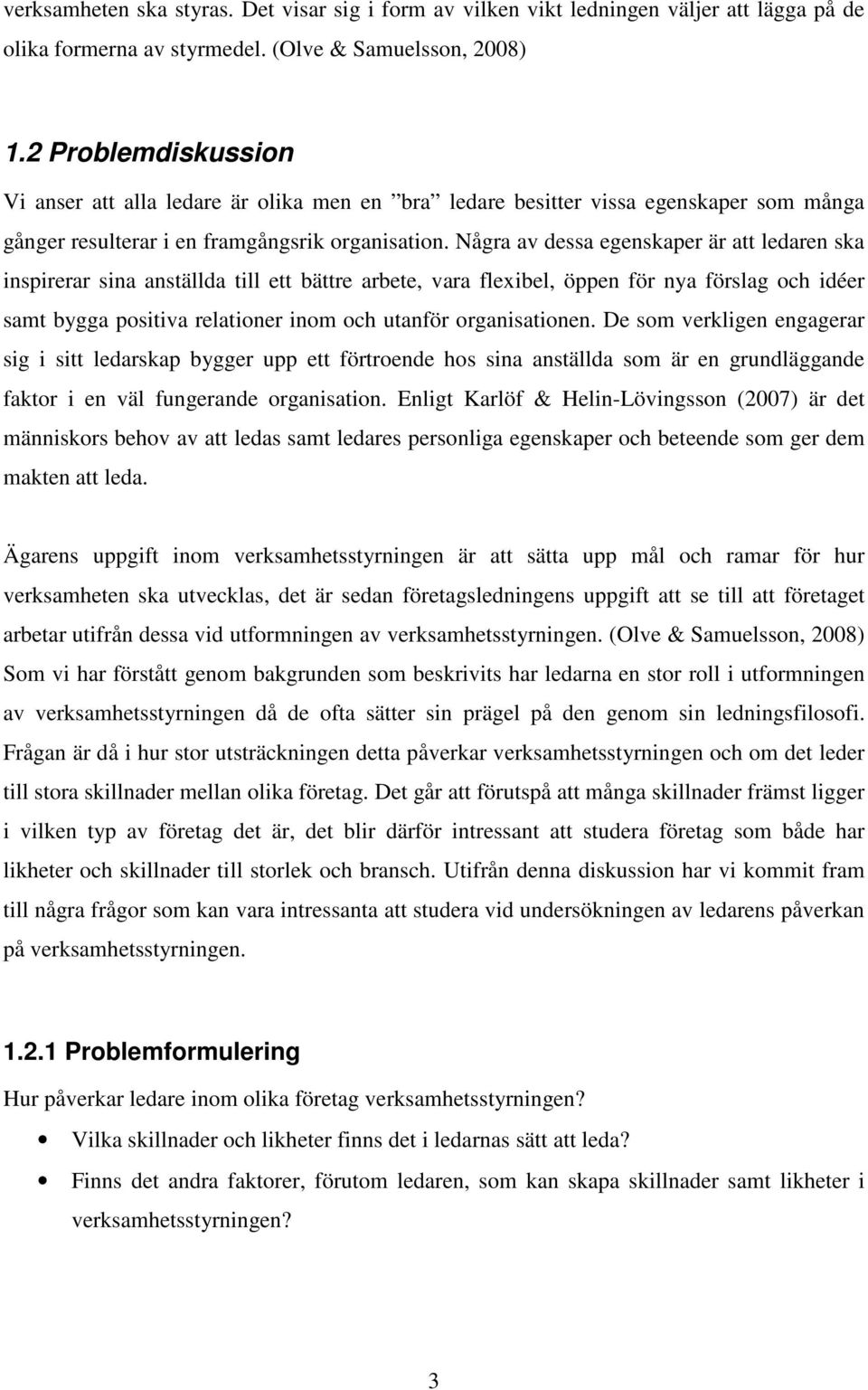 verksamheten ska styras. Det visar sig i form av vilken vikt ledningen väljer att lägga på de olika formerna av styrmedel. (Olve & Samuelsson, 2008)

1.2 Problemdiskussion

Vi anser att alla ledare är olika men en ”bra” ledare besitter vissa egenskaper som många gånger resulterar i en framgångsrik organisation. Några av dessa egenskaper är att ledaren ska inspirerar sina anställda till ett bättre arbete, vara flexibel, öppen för nya förslag och idéer samt bygga positiva relationer inom och utanför organisationen. De som verkligen engagerar sig i sitt ledarskap bygger upp ett förtroende hos sina anställda som är en grundläggande faktor i en väl fungerande organisation. Enligt Karlöf & Helin-Lövingsson (2007) är det människors behov av att ledas samt ledares personliga egenskaper och beteende som ger dem makten att leda.

Ägarens uppgift inom verksamhetsstyrningen är att sätta upp mål och ramar för hur verksamheten ska utvecklas, det är sedan företagsledningens uppgift att se till att företaget arbetar utifrån dessa vid utformningen av verksamhetsstyrningen. (Olve & Samuelsson, 2008) Som vi har förstått genom bakgrunden som beskrivits har ledarna en stor roll i utformningen av verksamhetsstyrningen då de ofta sätter sin prägel på den genom sin ledningsfilosofi. Frågan är då i hur stor utsträckningen detta påverkar verksamhetsstyrningen och om det leder till stora skillnader mellan olika företag. Det går att förutspå att många skillnader främst ligger i vilken typ av företag det är, det blir därför intressant att studera företag som både har likheter och skillnader till storlek och bransch. Utifrån denna diskussion har vi kommit fram till några frågor som kan vara intressanta att studera vid undersökningen av ledarens påverkan på verksamhetsstyrningen.

1.2.1 Problemformulering

Hur påverkar ledare inom olika företag verksamhetsstyrningen?

• Vilka skillnader och likheter finns det i ledarnas sätt att leda?
• Finns det andra faktorer, förutom ledaren, som kan skapa skillnader samt likheter i verksamhetsstyrningen?

3